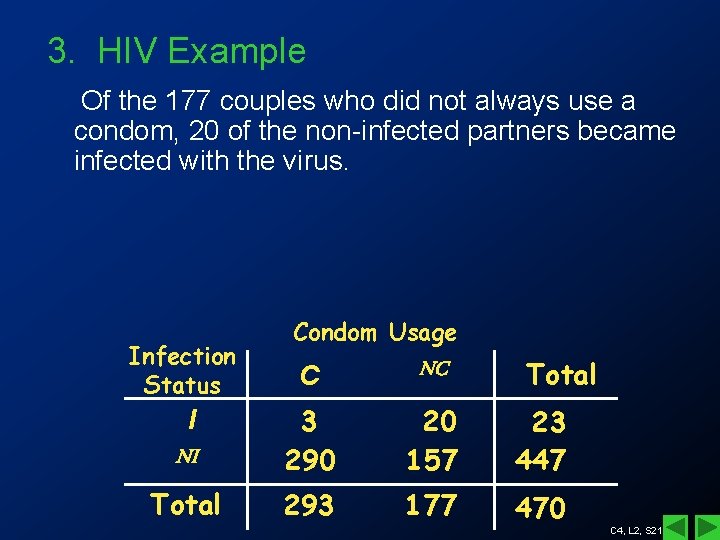 3. HIV Example

Of the 177 couples who did not always use a condom, 20 of the non-infected partners became infected with the virus.

Condom Usage

| Infection Status | C | NC | Total |
|---|---|---|---|
| I | 3 | 20 | 23 |
| NI | 290 | 157 | 447 |
| Total | 293 | 177 | 470 |

C4, L2, S21